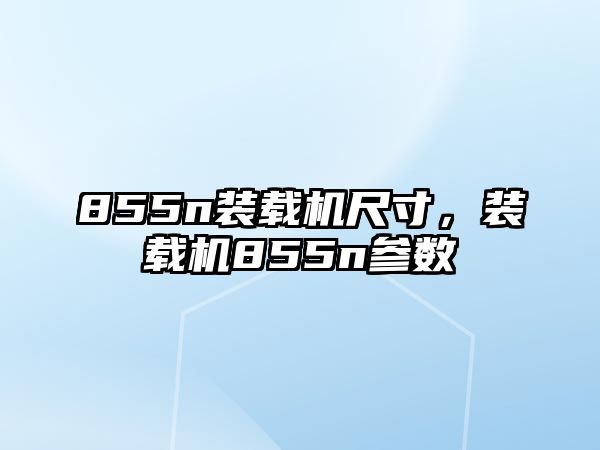 855n装载机尺寸，装载机855n参数